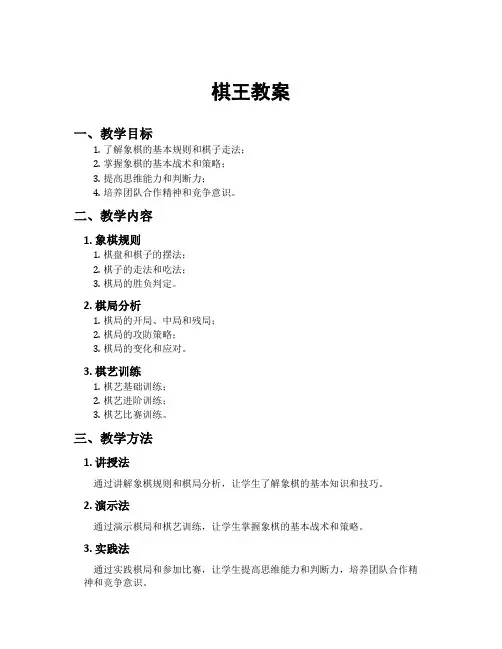 棋王教案

一、教学目标

1. 了解象棋的基本规则和棋子走法；
2. 掌握象棋的基本战术和策略；
3. 提高思维能力和判断力；
4. 培养团队合作精神和竞争意识。

二、教学内容

1. 象棋规则

1. 棋盘和棋子的摆法；
2. 棋子的走法和吃法；
3. 棋局的胜负判定。

2. 棋局分析

1. 棋局的开局、中局和残局；
2. 棋局的攻防策略；
3. 棋局的变化和应对。

3. 棋艺训练

1. 棋艺基础训练；
2. 棋艺进阶训练；
3. 棋艺比赛训练。

三、教学方法

1. 讲授法

通过讲解象棋规则和棋局分析，让学生了解象棋的基本知识和技巧。

2. 演示法

通过演示棋局和棋艺训练，让学生掌握象棋的基本战术和策略。

3. 实践法

通过实践棋局和参加比赛，让学生提高思维能力和判断力，培养团队合作精神和竞争意识。